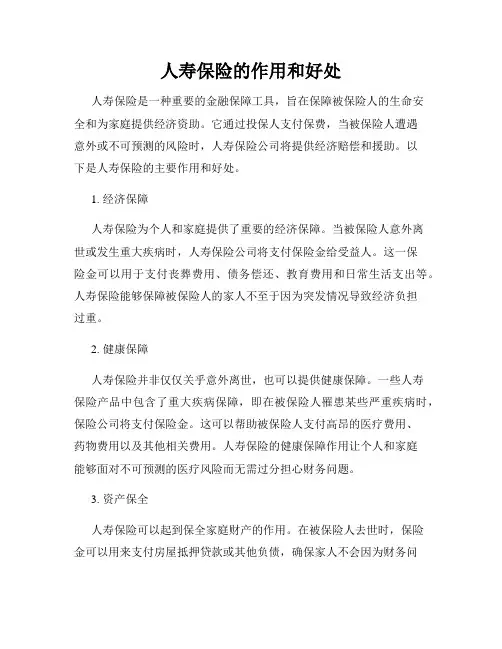 人寿保险的作用和好处

人寿保险是一种重要的金融保障工具，旨在保障被保险人的生命安全和为家庭提供经济资助。它通过投保人支付保费，当被保险人遭遇意外或不可预测的风险时，人寿保险公司将提供经济赔偿和援助。以下是人寿保险的主要作用和好处。

1. 经济保障

人寿保险为个人和家庭提供了重要的经济保障。当被保险人意外离世或发生重大疾病时，人寿保险公司将支付保险金给受益人。这一保险金可以用于支付丧葬费用、债务偿还、教育费用和日常生活支出等。人寿保险能够保障被保险人的家人不至于因为突发情况导致经济负担过重。

2. 健康保障

人寿保险并非仅仅关乎意外离世，也可以提供健康保障。一些人寿保险产品中包含了重大疾病保障，即在被保险人罹患某些严重疾病时，保险公司将支付保险金。这可以帮助被保险人支付高昂的医疗费用、药物费用以及其他相关费用。人寿保险的健康保障作用让个人和家庭能够面对不可预测的医疗风险而无需过分担心财务问题。

3. 资产保全

人寿保险可以起到保全家庭财产的作用。在被保险人去世时，保险金可以用来支付房屋抵押贷款或其他负债，确保家人不会因为财务问